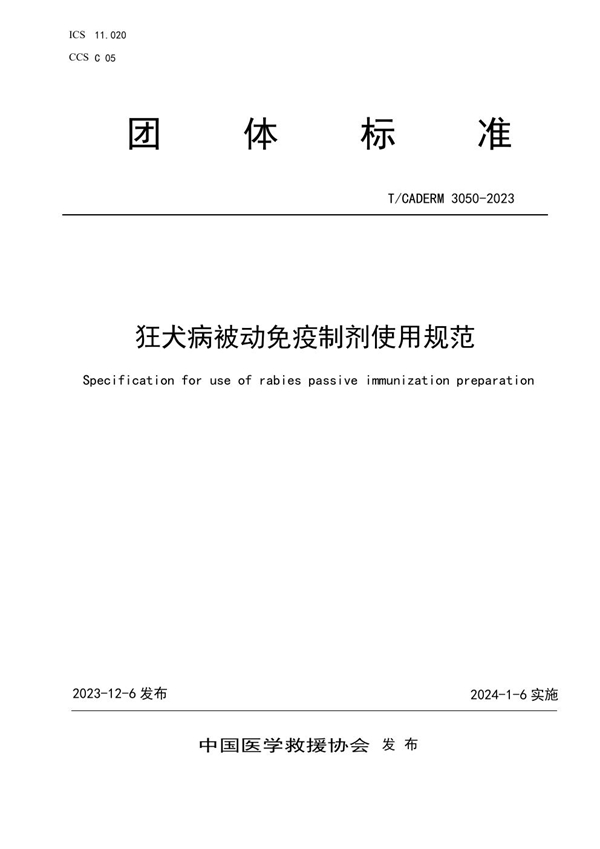 ICS 11.020
CCS C 05

团 体 标 准

T/CADERM 3050-2023

狂犬病被动免疫制剂使用规范

Specification for use of rabies passive immunization preparation

2023-12-6 发布

2024-1-6 实施

中国医学救援协会 发 布